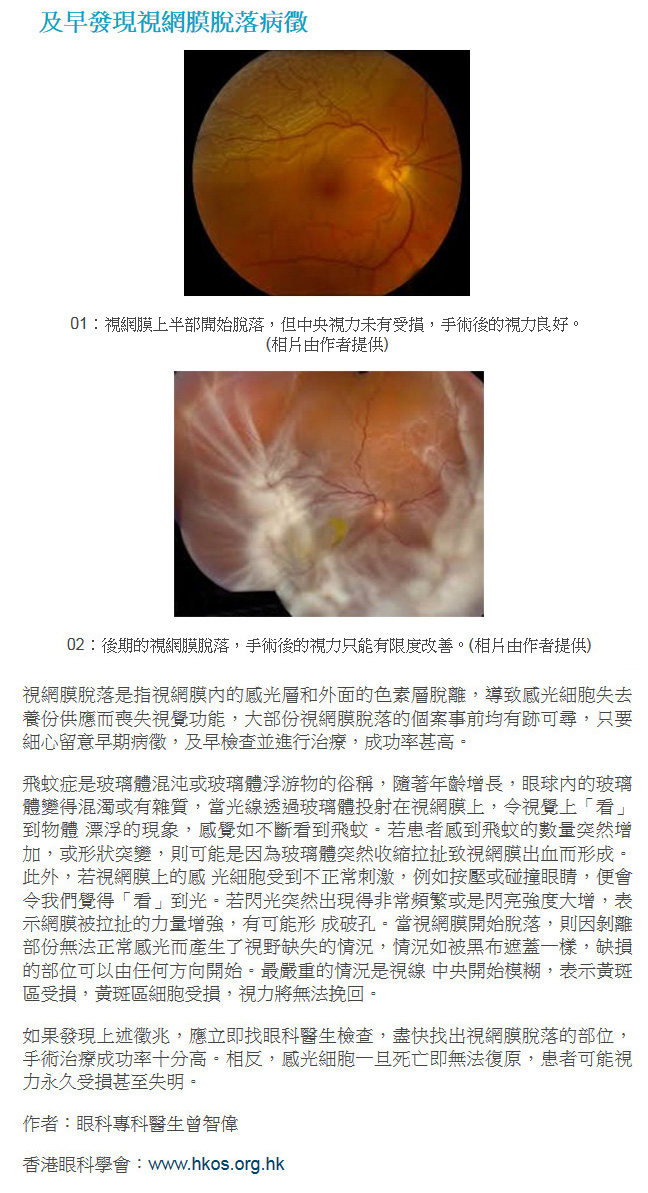 及早發現視網膜脫落病徵

01：視網膜上半部開始脫落，但中央視力未有受損，手術後的視力良好。
(相片由作者提供)

02：後期的視網膜脫落，手術後的視力只能有限度改善。(相片由作者提供)

視網膜脫落是指視網膜內的感光層和外面的色素層脫離，導致感光細胞失去養份供應而喪失視覺功能，大部份視網膜脫落的個案事前均有跡可尋，只要細心留意早期病徵，及早檢查並進行治療，成功率甚高。

飛蚊症是玻璃體混沌或玻璃體浮游物的俗稱，隨著年齡增長，眼球內的玻璃體變得混濁或有雜質，當光線透過玻璃體投射在視網膜上，令視覺上「看」到物體 漂浮的現象，感覺如不斷看到飛蚊。若患者感到飛蚊的數量突然增加，或形狀突變，則可能是因為玻璃體突然收縮拉扯致視網膜出血而形成。此外，若視網膜上的感 光細胞受到不正常刺激，例如按壓或碰撞眼睛，便會令我們覺得「看」到光。若閃光突然出現得非常頻繁或是閃亮強度大增，表示網膜被拉扯的力量增強，有可能形 成破孔。當視網膜開始脫落，則因剝離部份無法正常感光而產生了視野缺失的情況，情況如被黑布遮蓋一樣，缺損的部位可以由任何方向開始。最嚴重的情況是視線 中央開始模糊，表示黃斑區受損，黃斑區細胞受損，視力將無法挽回。

如果發現上述徵兆，應立即找眼科醫生檢查，盡快找出視網膜脫落的部位，手術治療成功率十分高。相反，感光細胞一旦死亡即無法復原，患者可能視力永久受損甚至失明。

作者：眼科專科醫生曾智偉

香港眼科學會：www.hkos.org.hk